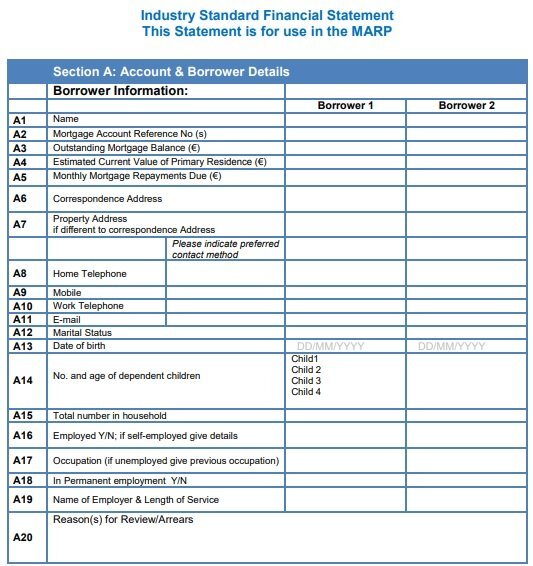 Industry Standard Financial Statement
This Statement is for use in the MARP

| | Section A: Account & Borrower Details | | | |
|---|---|---|---|---|
| | Borrower Information: | | | |
| | | | Borrower 1 | Borrower 2 |
| A1 | Name | | | |
| A2 | Mortgage Account Reference No (s) | | | |
| A3 | Outstanding Mortgage Balance (€) | | | |
| A4 | Estimated Current Value of Primary Residence (€) | | | |
| A5 | Monthly Mortgage Repayments Due (€) | | | |
| A6 | Correspondence Address | | | |
| A7 | Property Address if different to correspondence Address | | | |
| | | Please indicate preferred contact method | | |
| A8 | Home Telephone | | | |
| A9 | Mobile | | | |
| A10 | Work Telephone | | | |
| A11 | E-mail | | | |
| A12 | Marital Status | | | |
| A13 | Date of birth | | DD/MM/YYYY | DD/MM/YYYY |
| A14 | No. and age of dependent children | | Child1 Child 2 Child 3 Child 4 | |
| A15 | Total number in household | | | |
| A16 | Employed Y/N; if self-employed give details | | | |
| A17 | Occupation (if unemployed give previous occupation) | | | |
| A18 | In Permanent employment Y/N | | | |
| A19 | Name of Employer & Length of Service | | | |
| A20 | Reason(s) for Review/Arrears | | | |